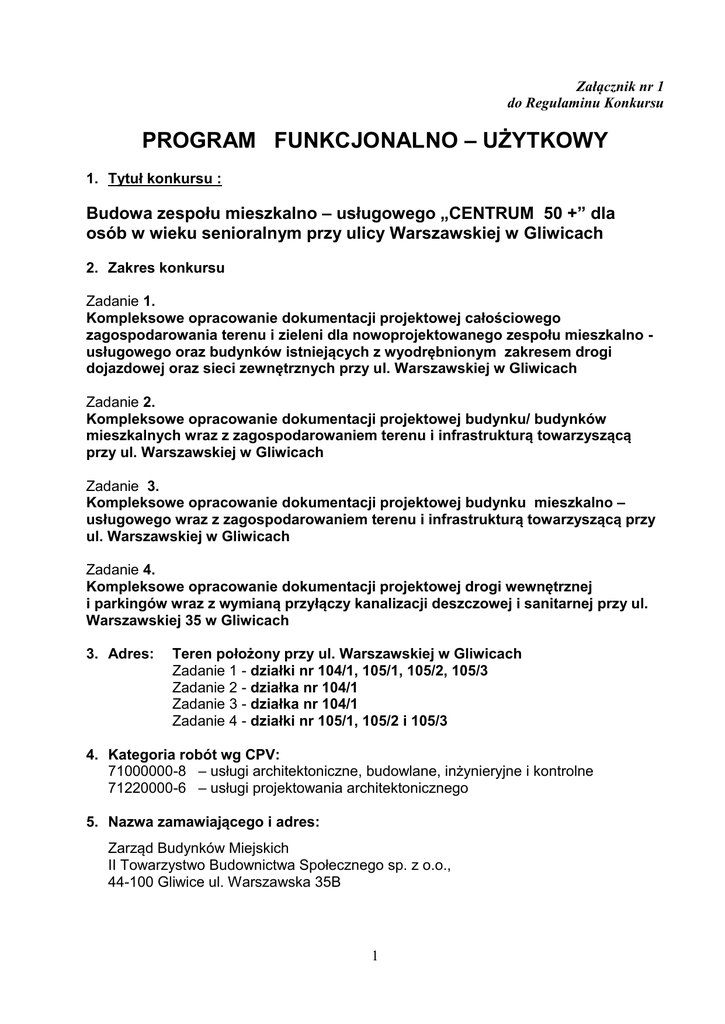 Załącznik nr 1
do Regulaminu Konkursu

PROGRAM FUNKCJONALNO – UŻYTKOWY

1. Tytuł konkursu :

Budowa zespołu mieszkalno – usługowego „CENTRUM 50 +” dla osób w wieku senioralnym przy ulicy Warszawskiej w Gliwicach

2. Zakres konkursu

Zadanie 1.
Kompleksowe opracowanie dokumentacji projektowej całościowego zagospodarowania terenu i zieleni dla nowoprojektowanego zespołu mieszkalno - usługowego oraz budynków istniejących z wyodrębnionym zakresem drogi dojazdowej oraz sieci zewnętrznych przy ul. Warszawskiej w Gliwicach

Zadanie 2.
Kompleksowe opracowanie dokumentacji projektowej budynku/ budynków mieszkalnych wraz z zagospodarowaniem terenu i infrastrukturą towarzyszącą przy ul. Warszawskiej w Gliwicach

Zadanie 3.
Kompleksowe opracowanie dokumentacji projektowej budynku mieszkalno – usługowego wraz z zagospodarowaniem terenu i infrastrukturą towarzyszącą przy ul. Warszawskiej w Gliwicach

Zadanie 4.
Kompleksowe opracowanie dokumentacji projektowej drogi wewnętrznej i parkingów wraz z wymianą przyłączy kanalizacji deszczowej i sanitarnej przy ul. Warszawskiej 35 w Gliwicach

3. Adres: Teren położony przy ul. Warszawskiej w Gliwicach
Zadanie 1 - działki nr 104/1, 105/1, 105/2, 105/3
Zadanie 2 - działka nr 104/1
Zadanie 3 - działka nr 104/1
Zadanie 4 - działki nr 105/1, 105/2 i 105/3

4. Kategoria robót wg CPV:
71000000-8 – usługi architektoniczne, budowlane, inżynieryjne i kontrolne
71220000-6 – usługi projektowania architektonicznego

5. Nazwa zamawiającego i adres:

Zarząd Budynków Miejskich
II Towarzystwo Budownictwa Społecznego sp. z o.o.,
44-100 Gliwice ul. Warszawska 35B

1